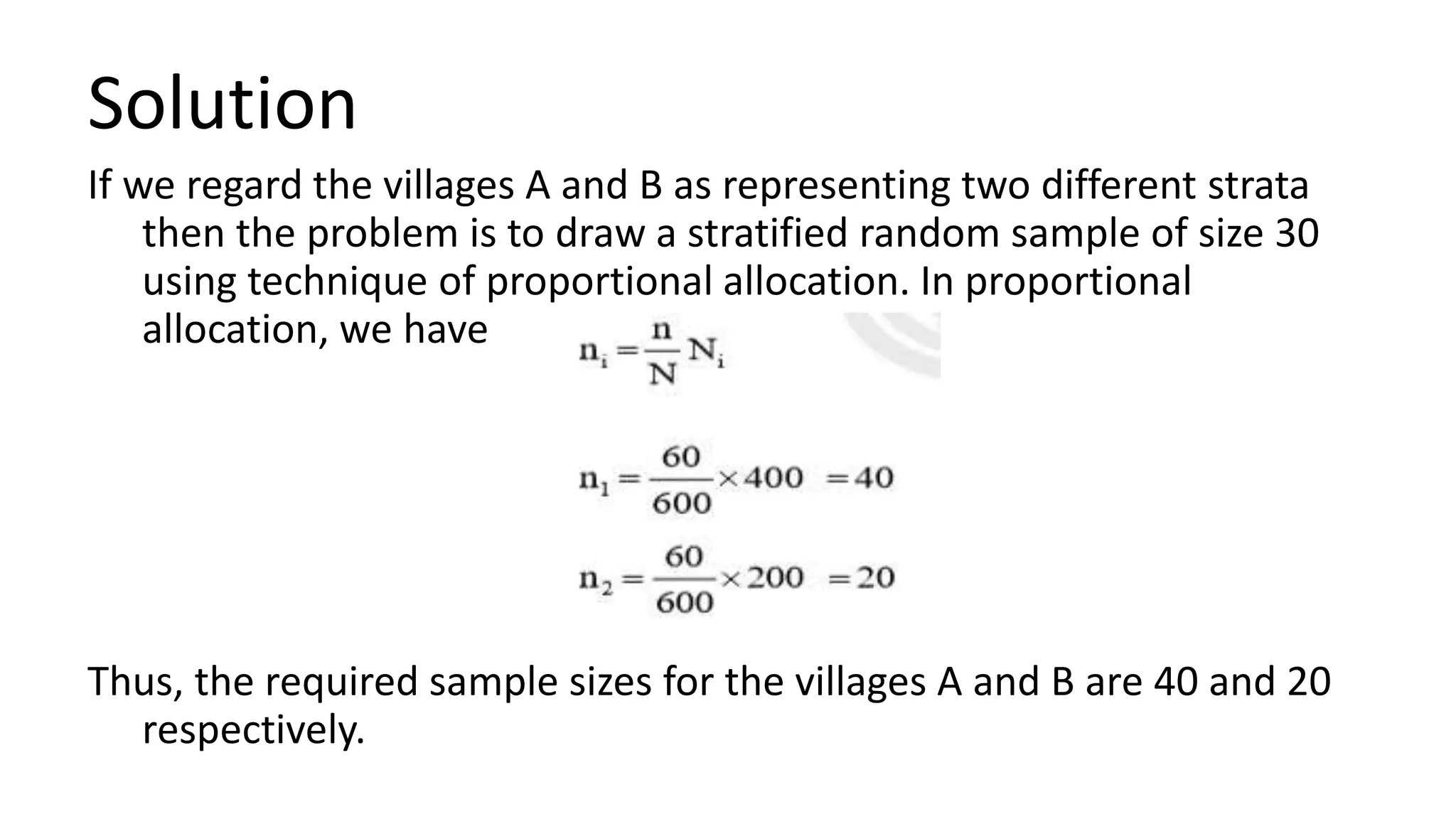 Solution

If we regard the villages A and B as representing two different strata then the problem is to draw a stratified random sample of size 30 using technique of proportional allocation. In proportional allocation, we have

$n_i = \frac{n}{N} N_i$

$n_1 = \frac{60}{600} \times 400 = 40$

$n_2 = \frac{60}{600} \times 200 = 20$

Thus, the required sample sizes for the villages A and B are 40 and 20 respectively.